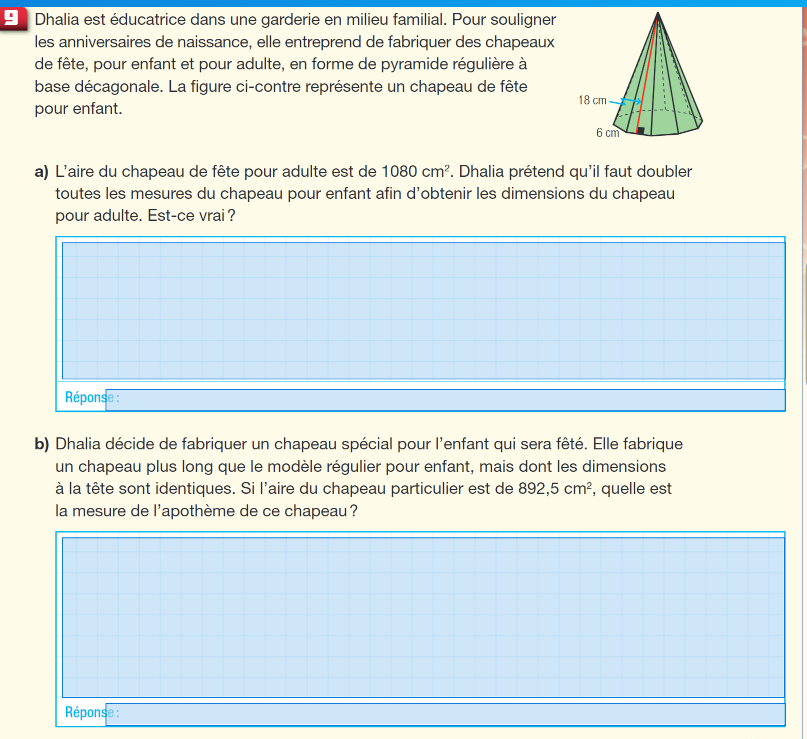 9 Dhalia est éducatrice dans une garderie en milieu familial. Pour souligner les anniversaires de naissance, elle entreprend de fabriquer des chapeaux de fête, pour enfant et pour adulte, en forme de pyramide régulière à base décagonale. La figure ci-contre représente un chapeau de fête pour enfant.

18 cm

6 cm

a) L'aire du chapeau de fête pour adulte est de 1080 $cm^2$. Dhalia prétend qu'il faut doubler toutes les mesures du chapeau pour enfant afin d'obtenir les dimensions du chapeau pour adulte. Est-ce vrai ?

Réponse :

b) Dhalia décide de fabriquer un chapeau spécial pour l'enfant qui sera fêté. Elle fabrique un chapeau plus long que le modèle régulier pour enfant, mais dont les dimensions à la tête sont identiques. Si l'aire du chapeau particulier est de 892,5 $cm^2$, quelle est la mesure de l'apothème de ce chapeau ?

Réponse :